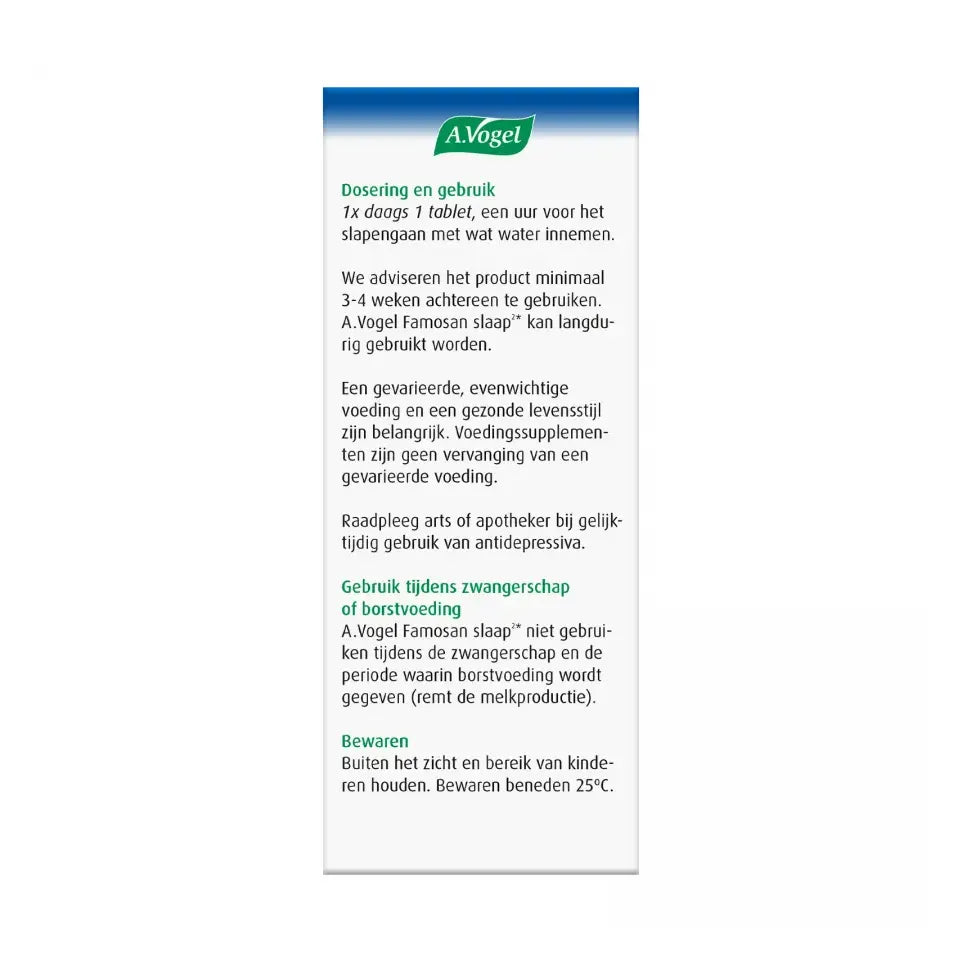 A.Vogel

Dosering en gebruik
1x daags 1 tablet, een uur voor het slapengaan met wat water innemen.

We adviseren het product minimaal 3-4 weken achtereen te gebruiken. A.Vogel Famosan slaap$^{2*}$ kan langdurig gebruikt worden.

Een gevarieerde, evenwichtige voeding en een gezonde levensstijl zijn belangrijk. Voedingssupplementen zijn geen vervanging van een gevarieerde voeding.

Raadpleeg arts of apotheker bij gelijktijdig gebruik van antidepressiva.

Gebruik tijdens zwangerschap of borstvoeding
A.Vogel Famosan slaap$^{2*}$ niet gebruiken tijdens de zwangerschap en de periode waarin borstvoeding wordt gegeven (remt de melkproductie).

Bewaren
Buiten het zicht en bereik van kinderen houden. Bewaren beneden 25°C.